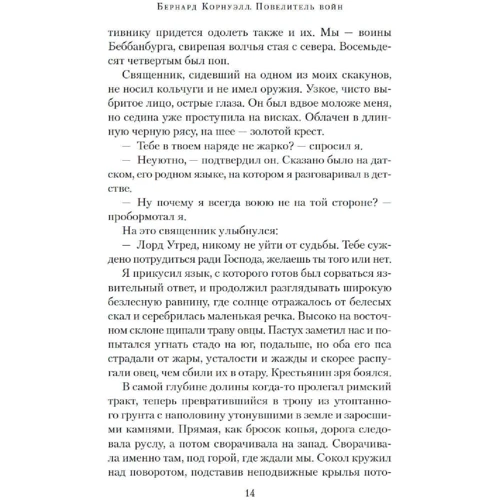 Бернард Корнуэлл. Повелитель войн

тивнику придется одолеть также и их. Мы — воины Беббанбурга, свирепая волчья стая с севера. Восемьдесят четвертым был поп.

Священник, сидевший на одном из моих скакунов, не носил кольчуги и не имел оружия. Узкое, чисто выбритое лицо, острые глаза. Он был вдвое моложе меня, но седина уже проступила на висках. Облачен в длинную черную рясу, на шее — золотой крест.

— Тебе в твоем наряде не жарко? — спросил я.

— Неуютно, — подтвердил он. Сказано было на датском, его родном языке, на котором я разговаривал в детстве.

— Ну почему я всегда воюю не на той стороне? — пробормотал я.

На это священник улыбнулся:

— Лорд Утред, никому не уйти от судьбы. Тебе суждено потрудиться ради Господа, желаешь ты того или нет.

Я прикусил язык, с которого готов был сорваться язвительный ответ, и продолжил разглядывать широкую безлесную равнину, где солнце отражалось от белесых скал и серебрилась маленькая речка. Высоко на восточном склоне щипали траву овцы. Пастух заметил нас и попытался угнать стадо на юг, подальше, но оба его пса страдали от жары, усталости и жажды и скорее распугали овец, чем сбили их в отару. Крестьянин зря боялся.

В самой глубине долины когда-то пролегал римский тракт, теперь превратившийся в тропу из утоптанного грунта с наполовину утонувшими в земле и заросшими камнями. Прямая, как бросок копья, дорога следовала руслу, а потом сворачивала на запад. Сворачивала именно там, под горой, где ждали мы. Сокол кружил над поворотом, подставив неподвижные крылья пото-

14